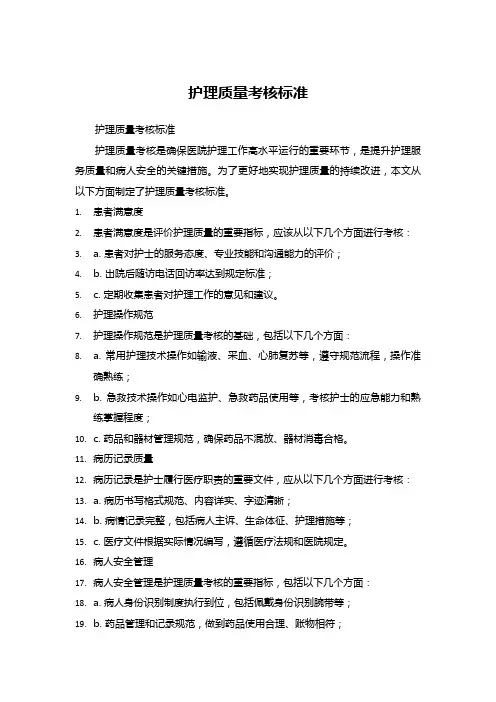 护理质量考核标准

护理质量考核标准

护理质量考核是确保医院护理工作高水平运行的重要环节，是提升护理服务质量和病人安全的关键措施。为了更好地实现护理质量的持续改进，本文从以下方面制定了护理质量考核标准。

1. 患者满意度
2. 患者满意度是评价护理质量的重要指标，应该从以下几个方面进行考核：
3. a. 患者对护士的服务态度、专业技能和沟通能力的评价；
4. b. 出院后随访电话回访率达到规定标准；
5. c. 定期收集患者对护理工作的意见和建议。
6. 护理操作规范
7. 护理操作规范是护理质量考核的基础，包括以下几个方面：
8. a. 常用护理技术操作如输液、采血、心肺复苏等，遵守规范流程，操作准确熟练；
9. b. 急救技术操作如心电监护、急救药品使用等，考核护士的应急能力和熟练掌握程度；
10. c. 药品和器材管理规范，确保药品不混放、器材消毒合格。
11. 病历记录质量
12. 病历记录是护士履行医疗职责的重要文件，应从以下几个方面进行考核：
13. a. 病历书写格式规范、内容详实、字迹清晰；
14. b. 病情记录完整，包括病人主诉、生命体征、护理措施等；
15. c. 医疗文件根据实际情况编写，遵循医疗法规和医院规定。
16. 病人安全管理
17. 病人安全管理是护理质量考核的重要指标，包括以下几个方面：
18. a. 病人身份识别制度执行到位，包括佩戴身份识别腕带等；
19. b. 药品管理和记录规范，做到药品使用合理、账物相符；